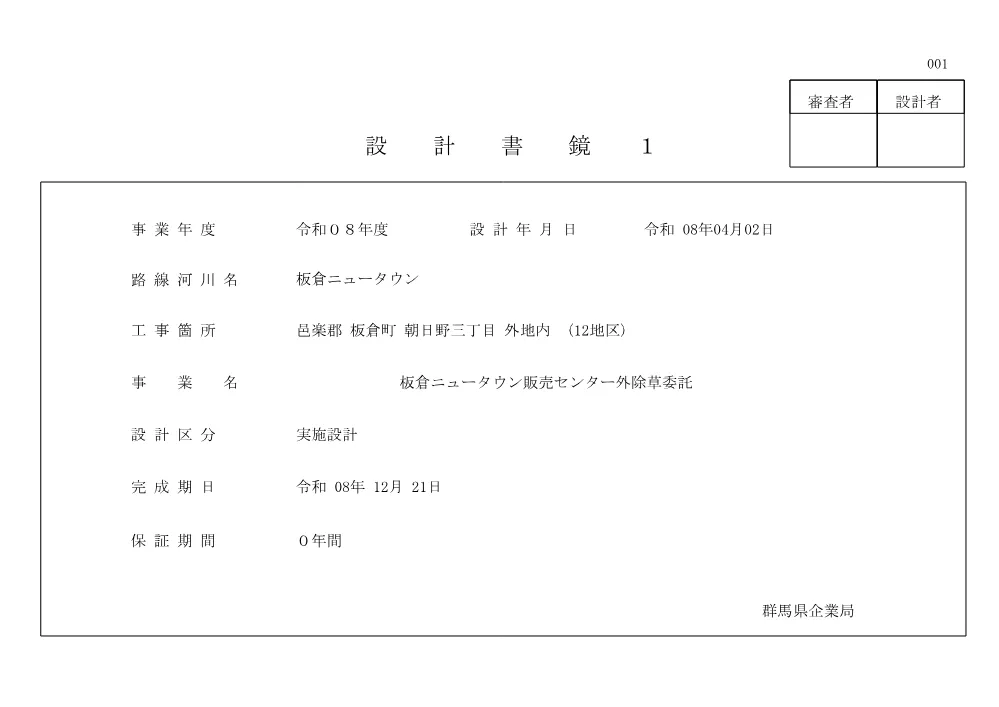 001

| 審査者 | 設計者 |
|---|---|
| | |

設　計　書　鏡　1

事 業 年 度　　令和０８年度　　設 計 年 月 日　　令和 08年04月02日

路 線 河 川 名　　板倉ニュータウン

工 事 箇 所　　邑楽郡 板倉町 朝日野三丁目 外地内 （12地区）

事　業　名　　板倉ニュータウン販売センター外除草委託

設 計 区 分　　実施設計

完 成 期 日　　令和 08年 12月 21日

保 証 期 間　　０年間

群馬県企業局